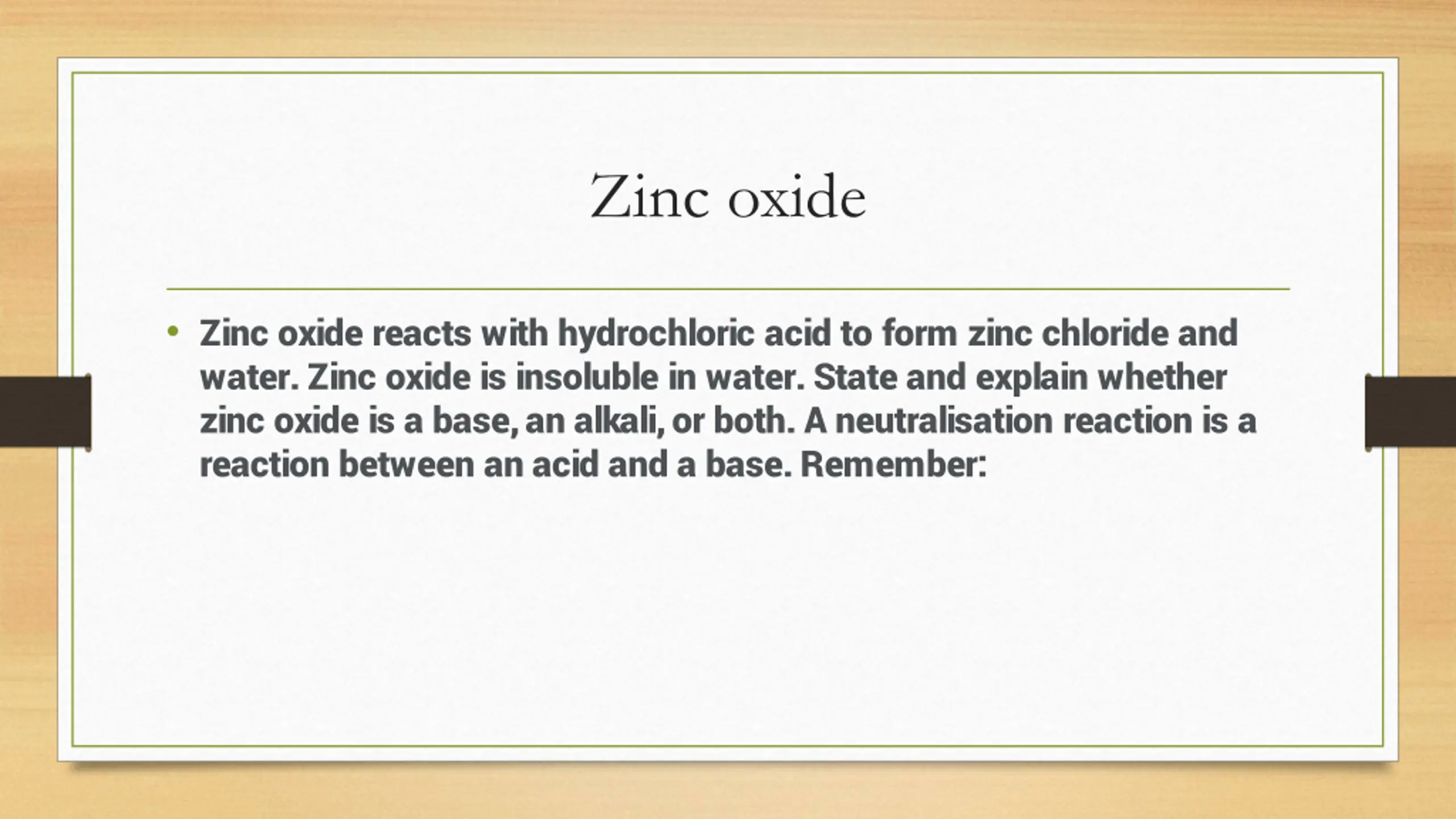 Zinc oxide

• Zinc oxide reacts with hydrochloric acid to form zinc chloride and water. Zinc oxide is insoluble in water. State and explain whether zinc oxide is a base, an alkali, or both. A neutralisation reaction is a reaction between an acid and a base. Remember: